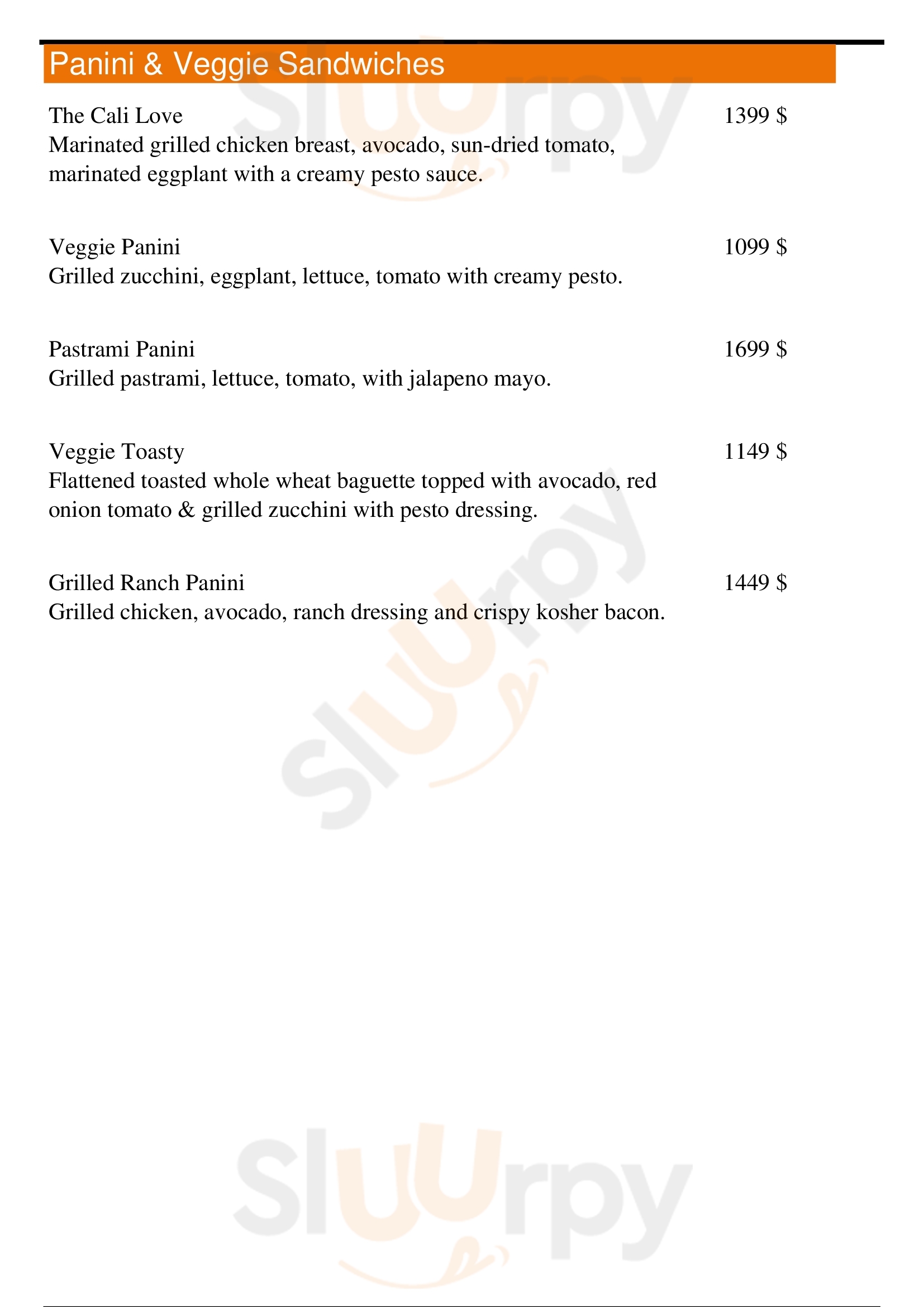 Panini & Veggie Sandwiches

The Cali Love
1399 $
Marinated grilled chicken breast, avocado, sun-dried tomato, marinated eggplant with a creamy pesto sauce.

Veggie Panini
1099 $
Grilled zucchini, eggplant, lettuce, tomato with creamy pesto.

Pastrami Panini
1699 $
Grilled pastrami, lettuce, tomato, with jalapeno mayo.

Veggie Toasty
1149 $
Flattened toasted whole wheat baguette topped with avocado, red onion tomato & grilled zucchini with pesto dressing.

Grilled Ranch Panini
1449 $
Grilled chicken, avocado, ranch dressing and crispy kosher bacon.

Sluurpy
Sluurpy
Sluurpy